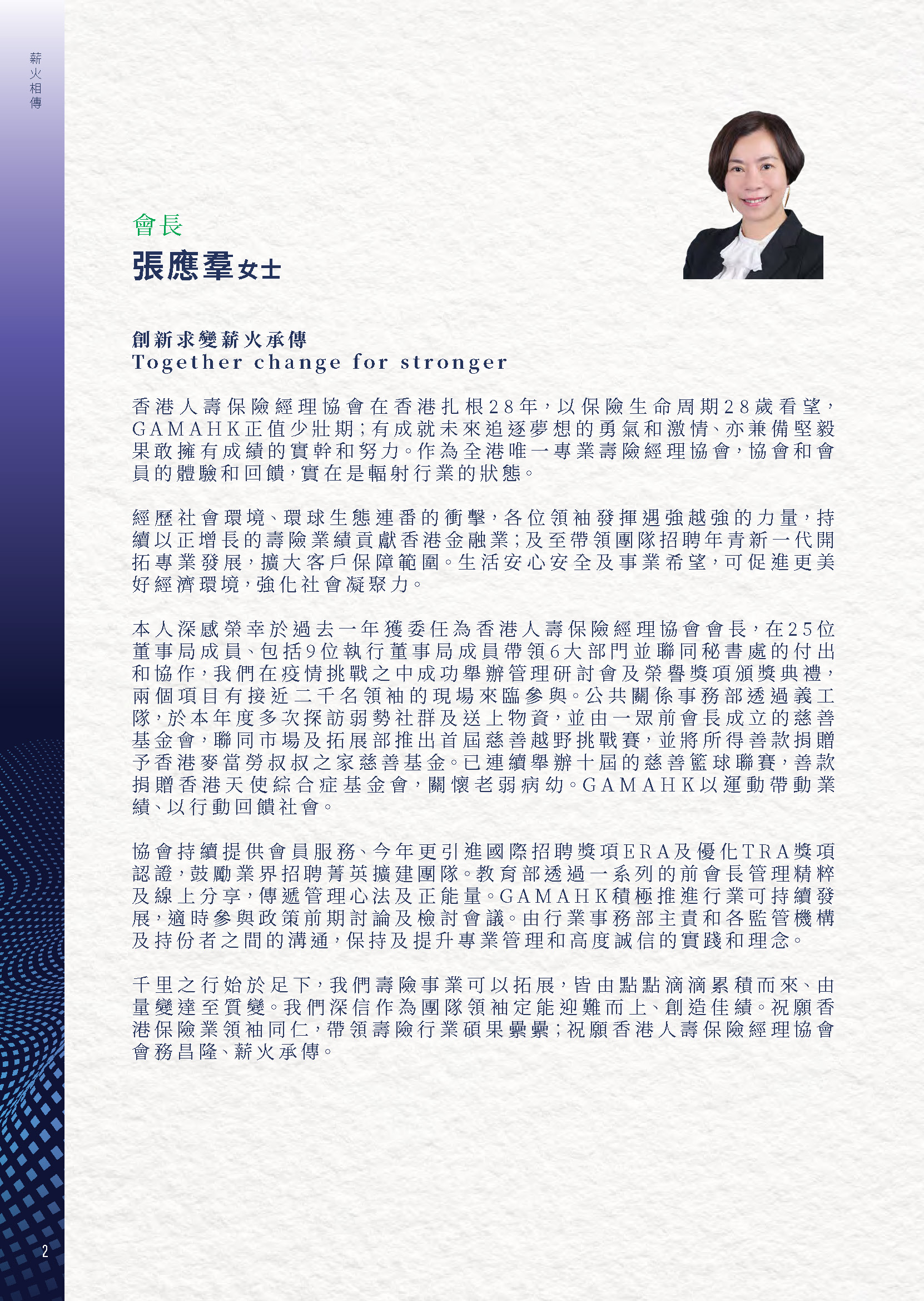 薪火相傳

會長
張應羣女士

創新求變薪火承傳
Together change for stronger

香港人壽保險經理協會在香港扎根28年，以保險生命周期28歲看望，GAMAHK正值少壯期；有成就未來追逐夢想的勇氣和激情、亦兼備堅毅果敢擁有成績的實幹和努力。作為全港唯一專業壽險經理協會，協會和會員的體驗和回饋，實在是輻射行業的狀態。

經歷社會環境、環球生態連番的衝擊，各位領袖發揮遇強越強的力量，持續以正增長的壽險業績貢獻香港金融業；及至帶領團隊招聘年青新一代開拓專業發展，擴大客戶保障範圍。生活安心安全及事業希望，可促進更美好經濟環境，強化社會凝聚力。

本人深感榮幸於過去一年獲委任為香港人壽保險經理協會會長，在25位董事局成員、包括9位執行董事局成員帶領6大部門並聯同秘書處的付出和協作，我們在疫情挑戰之中成功舉辦管理研討會及榮譽獎項頒獎典禮，兩個項目有接近二千名領袖的現場來臨參與。公共關係事務部透過義工隊，於本年度多次探訪弱勢社群及送上物資，並由一眾前會長成立的慈善基金會，聯同市場及拓展部推出首屆慈善越野挑戰賽，並將所得善款捐贈予香港麥當勞叔叔之家慈善基金。已連續舉辦十屆的慈善籃球聯賽，善款捐贈香港天使綜合症基金會，關懷老弱病幼。GAMAHK以運動帶動業績、以行動回饋社會。

協會持續提供會員服務、今年更引進國際招聘獎項ERA及優化TRA獎項認證，鼓勵業界招聘菁英擴建團隊。教育部透過一系列的前會長管理精粹及線上分享，傳遞管理心法及正能量。GAMAHK積極推進行業可持續發展，適時參與政策前期討論及檢討會議。由行業事務部主責和各監管機構及持份者之間的溝通，保持及提升專業管理和高度誠信的實踐和理念。

千里之行始於足下，我們壽險事業可以拓展，皆由點點滴滴累積而來、由量變達至質變。我們深信作為團隊領袖定能迎難而上、創造佳績。祝願香港保險業領袖同仁，帶領壽險行業碩果纍纍；祝願香港人壽保險經理協會會務昌隆、薪火承傳。

2